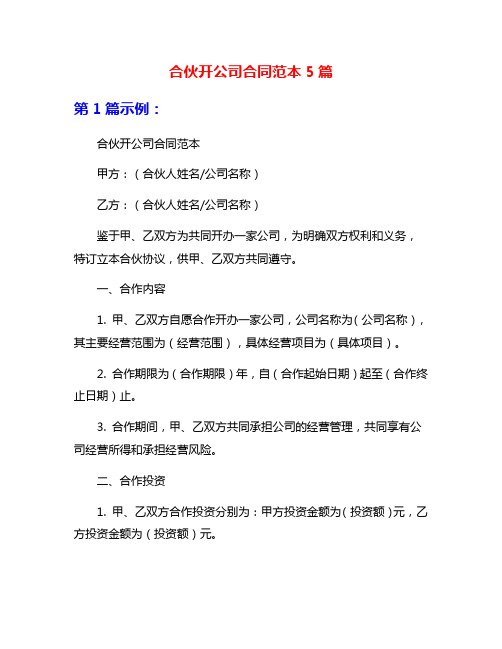 合伙开公司合同范本 5 篇

第 1 篇示例：

合伙开公司合同范本

甲方：（合伙人姓名/公司名称）

乙方：（合伙人姓名/公司名称）

鉴于甲、乙双方为共同开办一家公司，为明确双方权利和义务，特订立本合伙协议，供甲、乙双方共同遵守。

一、合作内容

1. 甲、乙双方自愿合作开办一家公司，公司名称为（公司名称），其主要经营范围为（经营范围），具体经营项目为（具体项目）。

2. 合作期限为（合作期限）年，自（合作起始日期）起至（合作终止日期）止。

3. 合作期间，甲、乙双方共同承担公司的经营管理，共同享有公司经营所得和承担经营风险。

二、合作投资

1. 甲、乙双方合作投资分别为：甲方投资金额为（投资额）元，乙方投资金额为（投资额）元。